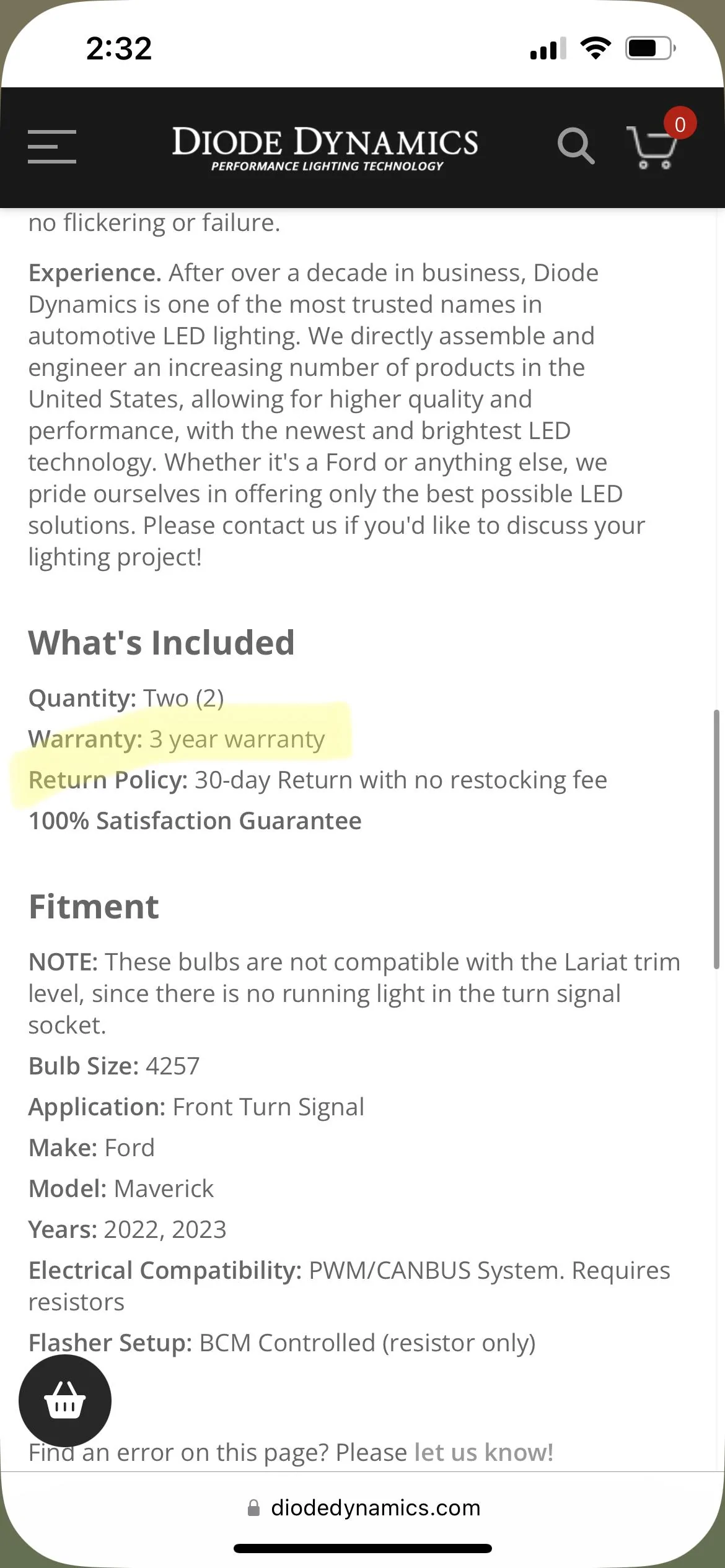 2:32

DIODE DYNAMICS
PERFORMANCE LIGHTING TECHNOLOGY

0

no flickering or failure.

Experience. After over a decade in business, Diode Dynamics is one of the most trusted names in automotive LED lighting. We directly assemble and engineer an increasing number of products in the United States, allowing for higher quality and performance, with the newest and brightest LED technology. Whether it's a Ford or anything else, we pride ourselves in offering only the best possible LED solutions. Please contact us if you'd like to discuss your lighting project!

What's Included

Quantity: Two (2)

Warranty: 3 year warranty

Return Policy: 30-day Return with no restocking fee

100% Satisfaction Guarantee

Fitment

NOTE: These bulbs are not compatible with the Lariat trim level, since there is no running light in the turn signal socket.

Bulb Size: 4257

Application: Front Turn Signal

Make: Ford

Model: Maverick

Years: 2022, 2023

Electrical Compatibility: PWM/CANBUS System. Requires resistors

Flasher Setup: BCM Controlled (resistor only)

Find an error on this page? Please let us know!

diodedynamics.com